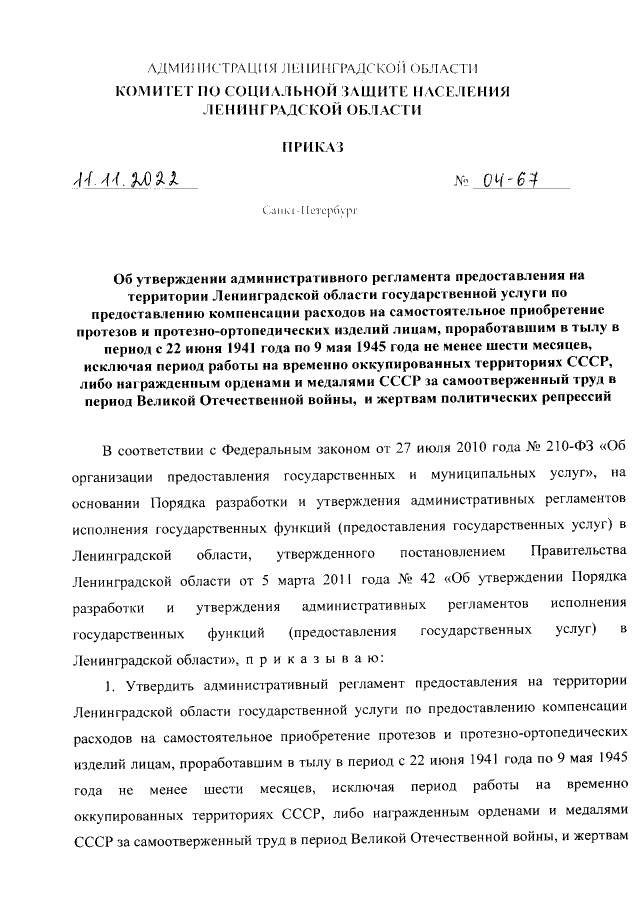 АДМИНИСТРАЦИЯ ЛЕНИНГРАДСКОЙ ОБЛАСТИ
КОМИТЕТ ПО СОЦИАЛЬНОЙ ЗАЩИТЕ НАСЕЛЕНИЯ ЛЕНИНГРАДСКОЙ ОБЛАСТИ

ПРИКАЗ

11.11.2022

№ 04-67

Санкт-Петербург

Об утверждении административного регламента предоставления на территории Ленинградской области государственной услуги по предоставлению компенсации расходов на самостоятельное приобретение протезов и протезно-ортопедических изделий лицам, проработавшим в тылу в период с 22 июня 1941 года по 9 мая 1945 года не менее шести месяцев, исключая период работы на временно оккупированных территориях СССР, либо награжденным орденами и медалями СССР за самоотверженный труд в период Великой Отечественной войны, и жертвам политических репрессий

В соответствии с Федеральным законом от 27 июля 2010 года № 210-ФЗ «Об организации предоставления государственных и муниципальных услуг», на основании Порядка разработки и утверждения административных регламентов исполнения государственных функций (предоставления государственных услуг) в Ленинградской области, утвержденного постановлением Правительства Ленинградской области от 5 марта 2011 года № 42 «Об утверждении Порядка разработки и утверждения административных регламентов исполнения государственных функций (предоставления государственных услуг) в Ленинградской области», п р и к а з ы в а ю:

1. Утвердить административный регламент предоставления на территории Ленинградской области государственной услуги по предоставлению компенсации расходов на самостоятельное приобретение протезов и протезно-ортопедических изделий лицам, проработавшим в тылу в период с 22 июня 1941 года по 9 мая 1945 года не менее шести месяцев, исключая период работы на временно оккупированных территориях СССР, либо награжденным орденами и медалями СССР за самоотверженный труд в период Великой Отечественной войны, и жертвам